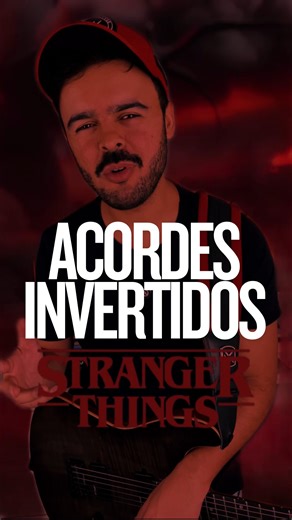 ACORDES INVERTIDOS
STRANGER THINGS